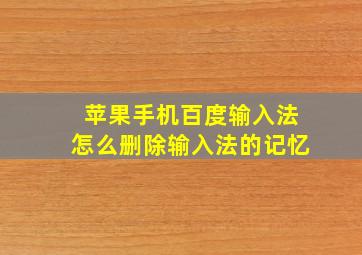 苹果手机百度输入法
怎么删除输入法的记忆